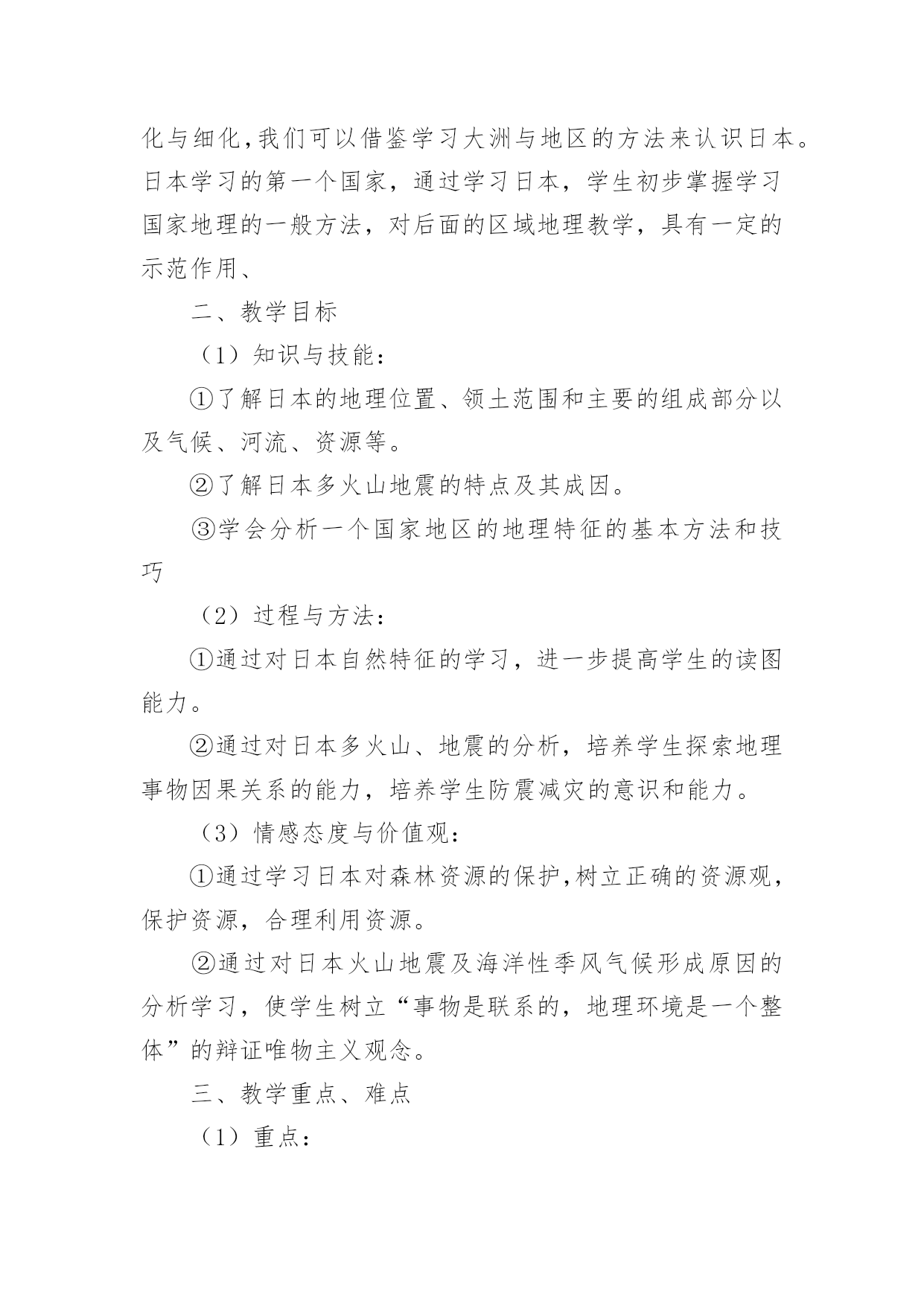 化与细化,我们可以借鉴学习大洲与地区的方法来认识日本。日本学习的第一个国家，通过学习日本，学生初步掌握学习国家地理的一般方法，对后面的区域地理教学，具有一定的示范作用、

二、教学目标

（1）知识与技能：

①了解日本的地理位置、领土范围和主要的组成部分以及气候、河流、资源等。

②了解日本多火山地震的特点及其成因。

③学会分析一个国家地区的地理特征的基本方法和技巧

（2）过程与方法：

①通过对日本自然特征的学习，进一步提高学生的读图能力。

②通过对日本多火山、地震的分析，培养学生探索地理事物因果关系的能力，培养学生防震减灾的意识和能力。

（3）情感态度与价值观：

①通过学习日本对森林资源的保护,树立正确的资源观，保护资源，合理利用资源。

②通过对日本火山地震及海洋性季风气候形成原因的分析学习，使学生树立“事物是联系的，地理环境是一个整体”的辩证唯物主义观念。

三、教学重点、难点

（1）重点：